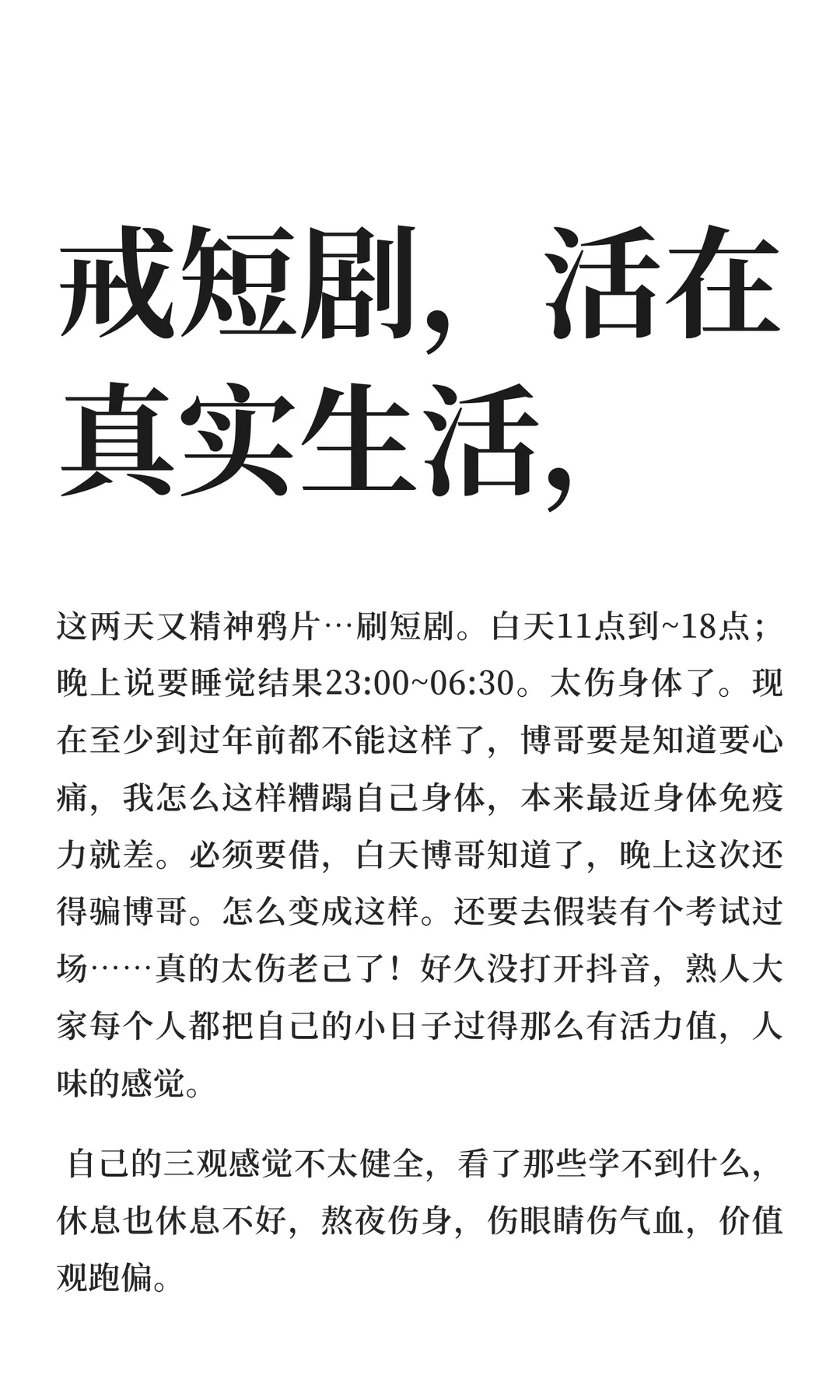 戒短剧，活在真实生活，

这两天又精神鸦片…刷短剧。白天11点到~18点；晚上说要睡觉结果23:00~06:30。太伤身体了。现在至少到过年前都不能这样了，博哥要是知道要心痛，我怎么这样糟蹋自己身体，本来最近身体免疫力就差。必须要借，白天博哥知道了，晚上这次还得骗博哥。怎么变成这样。还要去假装有个考试过场……真的太伤老己了！好久没打开抖音，熟人大家每个人都把自己的小日子过得那么有活力值，人味的感觉。

自己的三观感觉不太健全，看了那些学不到什么，休息也休息不好，熬夜伤身，伤眼睛伤气血，价值观跑偏。